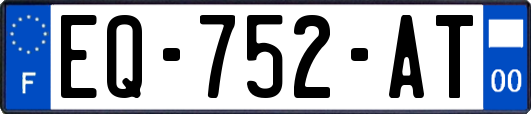 F
EQ-752-AT
00